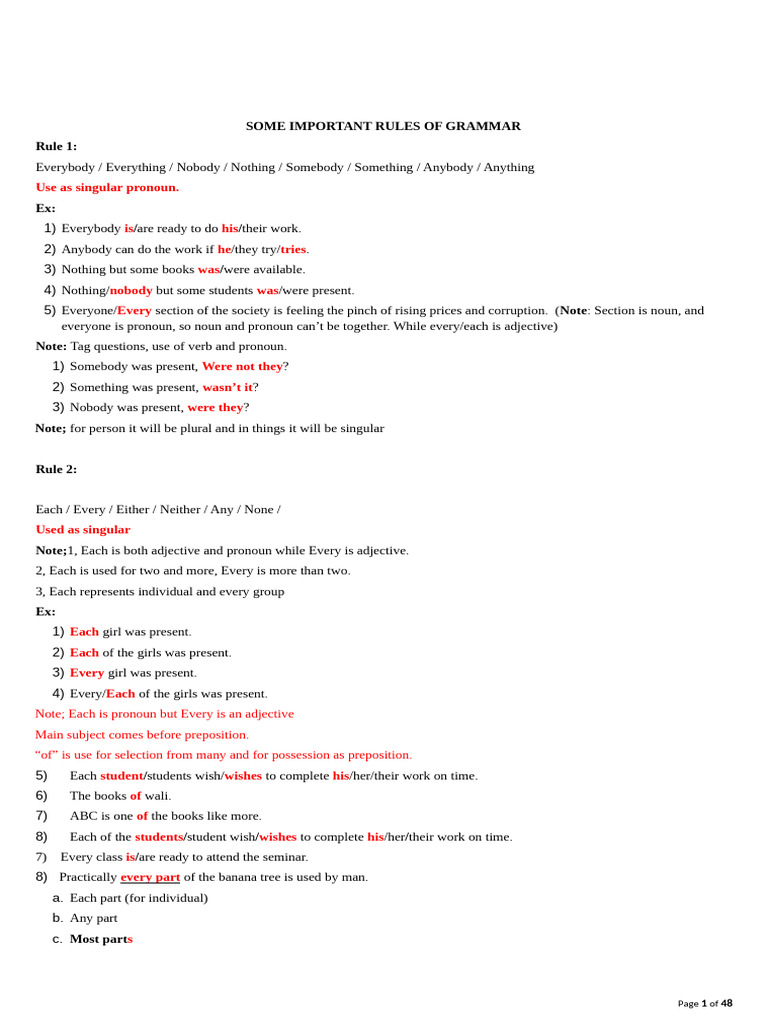 SOME IMPORTANT RULES OF GRAMMAR

Rule 1:

Everybody / Everything / Nobody / Nothing / Somebody / Something / Anybody / Anything

Use as singular pronoun.

Ex:

1) Everybody is/are ready to do his/their work.
2) Anybody can do the work if he/they try/tries.
3) Nothing but some books was/were available.
4) Nothing/nobody but some students was/were present.
5) Everyone/Every section of the society is feeling the pinch of rising prices and corruption. (Note: Section is noun, and everyone is pronoun, so noun and pronoun can't be together. While every/each is adjective)

Note: Tag questions, use of verb and pronoun.

1) Somebody was present, Were not they?
2) Something was present, wasn't it?
3) Nobody was present, were they?

Note; for person it will be plural and in things it will be singular

Rule 2:

Each / Every / Either / Neither / Any / None /

Used as singular

Note;1, Each is both adjective and pronoun while Every is adjective.

2, Each is used for two and more, Every is more than two.

3, Each represents individual and every group

Ex:

1) Each girl was present.
2) Each of the girls was present.
3) Every girl was present.
4) Every/Each of the girls was present.

Note; Each is pronoun but Every is an adjective

Main subject comes before preposition.

"of" is use for selection from many and for possession as preposition.

5) Each student/students wish/wishes to complete his/her/their work on time.
6) The books of wali.
7) ABC is one of the books like more.
8) Each of the students/student wish/wishes to complete his/her/their work on time.
7) Every class is/are ready to attend the seminar.
8) Practically every part of the banana tree is used by man.

a. Each part (for individual)
b. Any part
c. Most parts

Page 1 of 48